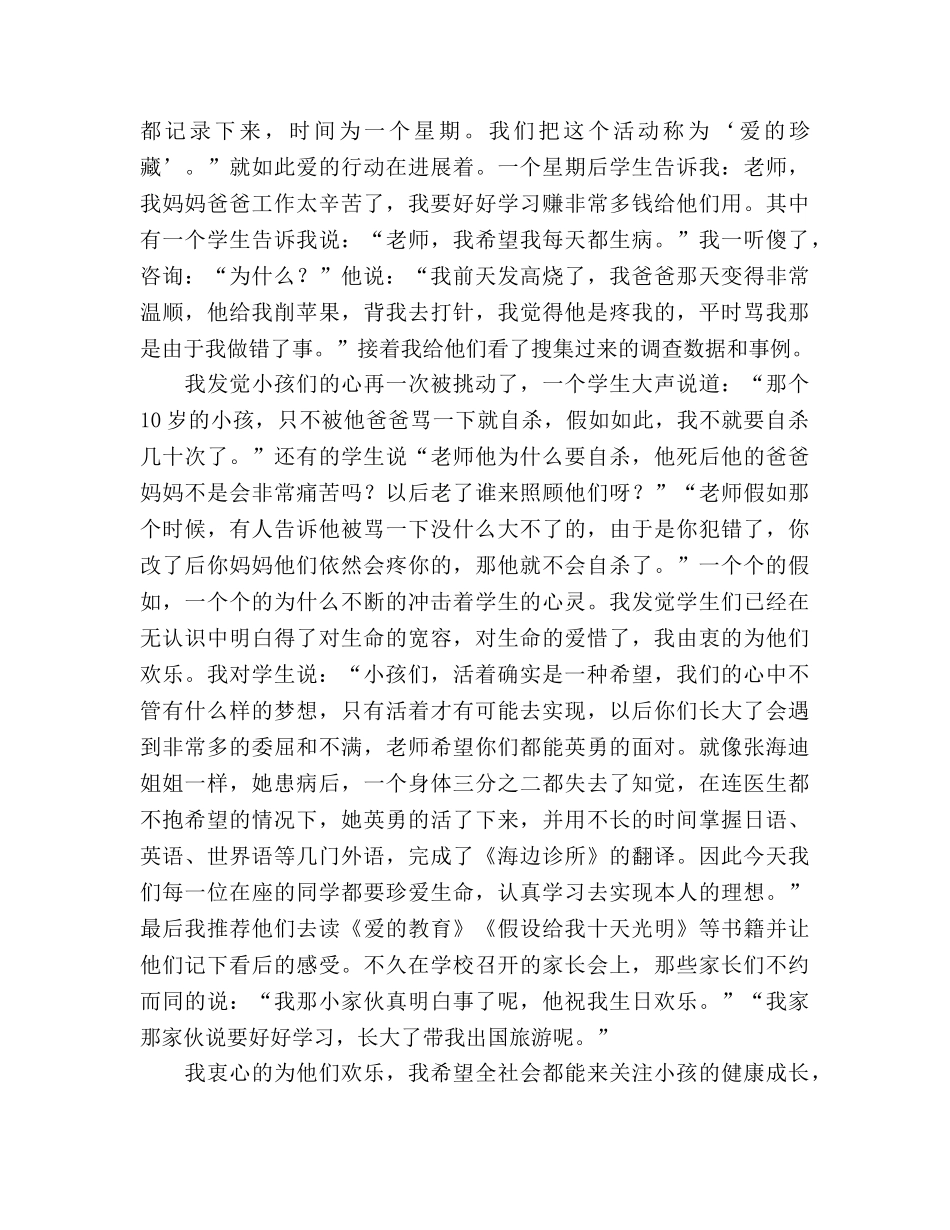 都记录下来，时间为一个星期。我们把这个活动称为‘爱的珍藏’。”就如此爱的行动在进展着。一个星期后学生告诉我：老师，我妈妈爸爸工作太辛苦了，我要好好学习赚非常多钱给他们用。其中有一个学生告诉我说：“老师，我希望我每天都生病。”我一听傻了，咨询：“为什么？”他说：“我前天发高烧了，我爸爸那天变得非常温顺，他给我削苹果，背我去打针，我觉得他是疼我的，平时骂我那是由于我做错了事。”接着我给他们看了搜集过来的调查数据和事例。

我发觉小孩们的心再一次被挑动了，一个学生大声说道：“那个10岁的小孩，只不被他爸爸骂一下就自杀，假如如此，我不就要自杀几十次了。”还有的学生说“老师他为什么要自杀，他死后他的爸爸妈妈不是会非常痛苦吗？以后老了谁来照顾他们呀？”“老师假如那个时候，有人告诉他被骂一下没什么大不了的，由于是你犯错了，你改了后你妈妈他们依然会疼你的，那他就不会自杀了。”一个个的假如，一个个的为什么不断的冲击着学生的心灵。我发觉学生们已经在无认识中明白得了对生命的宽容，对生命的爱惜了，我由衷的为他们欢乐。我对学生说：“小孩们，活着确实是一种希望，我们的心中不管有什么样的梦想，只有活着才有可能去实现，以后你们长大了会遇到非常多的委屈和不满，老师希望你们都能英勇的面对。就像张海迪姐姐一样，她患病后，一个身体三分之二都失去了知觉，在连医生都不抱希望的情况下，她英勇的活了下来，并用不长的时间掌握日语、英语、世界语等几门外语，完成了《海边诊所》的翻译。因此今天我们每一位在座的同学都要珍爱生命，认真学习去实现本人的理想。”最后我推荐他们去读《爱的教育》《假设给我十天光明》等书籍并让他们记下看后的感受。不久在学校召开的家长会上，那些家长们不约而同的说：“我那小家伙真明白事了呢，他祝我生日欢乐。”“我家那家伙说要好好学习，长大了带我出国旅游呢。”

我衷心的为他们欢乐，我希望全社会都能来关注小孩的健康成长，